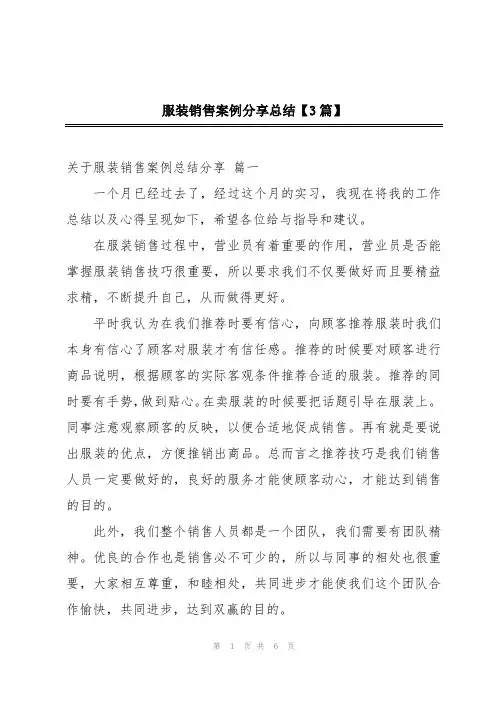 服装销售案例分享总结【3篇】

关于服装销售案例总结分享 篇一

一个月已经过去了，经过这个月的实习，我现在将我的工作总结以及心得呈现如下，希望各位给与指导和建议。

在服装销售过程中，营业员有着重要的作用，营业员是否能掌握服装销售技巧很重要，所以要求我们不仅要做好而且要精益求精，不断提升自己，从而做得更好。

平时我认为在我们推荐时要有信心，向顾客推荐服装时我们本身有信心了顾客对服装才有信任感。推荐的时候要对顾客进行商品说明，根据顾客的实际客观条件推荐合适的服装。推荐的同时要有手势，做到贴心。在卖服装的时候要把话题引导在服装上。同事注意观察顾客的反映，以便合适地促成销售。再有就是要说出服装的优点，方便推销出商品。总而言之推荐技巧是我们销售人员一定要做好的，良好的服务才能使顾客动心，才能达到销售的目的。

此外，我们整个销售人员都是一个团队，我们需要有团队精神。优良的合作也是销售必不可少的，所以与同事的相处也很重要，大家相互尊重，和睦相处，共同进步才能使我们这个团队合作愉快，共同进步，达到双赢的目的。

第 1 页 共 6 页